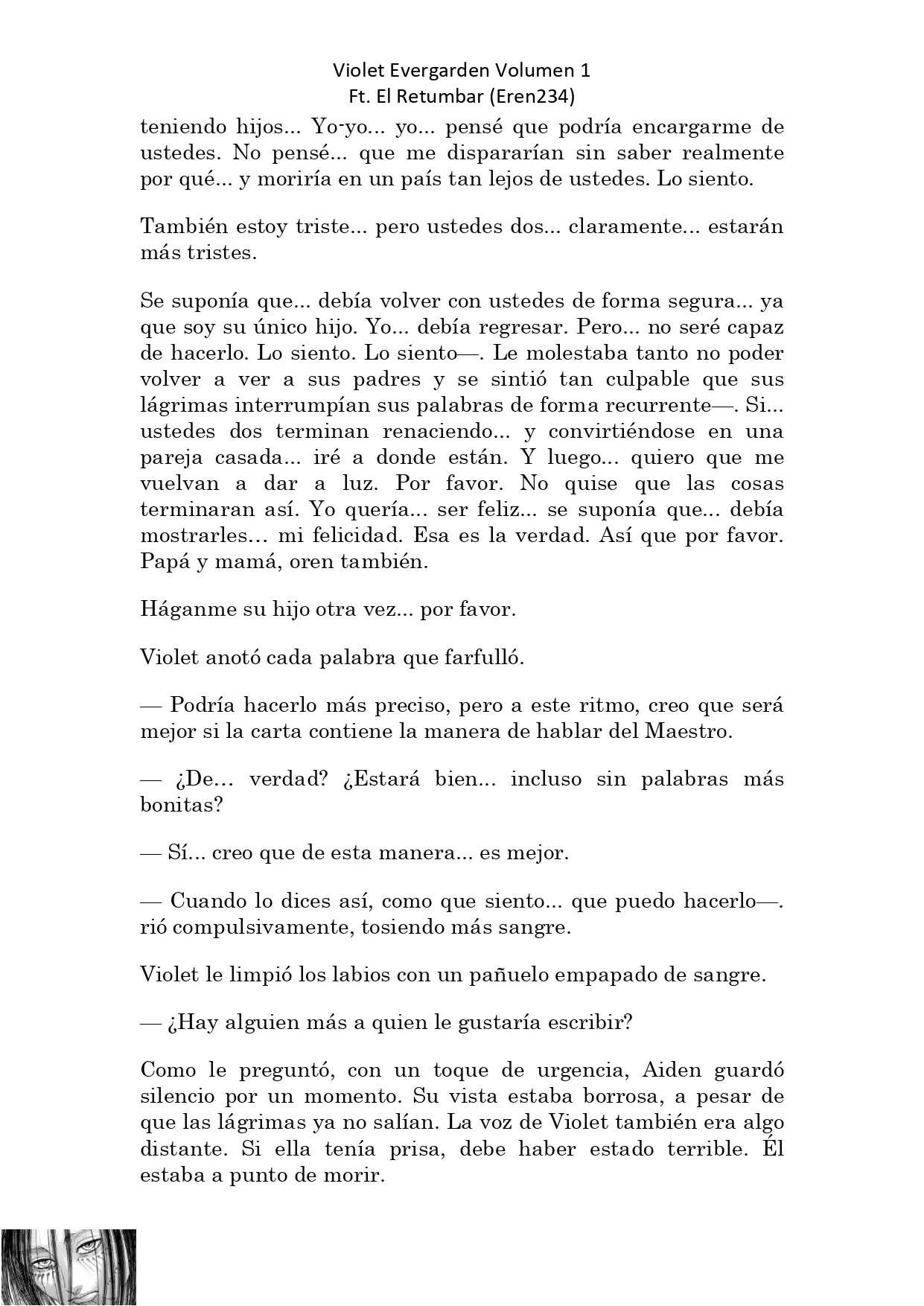 Violet Evergarden Volumen 1
Ft. El Retumbar (Eren234)

teniendo hijos... Yo-yo... yo... pensé que podría encargarme de ustedes. No pensé... que me dispararían sin saber realmente por qué... y moriría en un país tan lejos de ustedes. Lo siento.

También estoy triste... pero ustedes dos... claramente... estarán más tristes.

Se suponía que... debía volver con ustedes de forma segura... ya que soy su único hijo. Yo... debía regresar. Pero... no seré capaz de hacerlo. Lo siento. Lo siento—. Le molestaba tanto no poder volver a ver a sus padres y se sintió tan culpable que sus lágrimas interrumpían sus palabras de forma recurrente—. Si... ustedes dos terminan renaciendo... y convirtiéndose en una pareja casada... iré a donde están. Y luego... quiero que me vuelvan a dar a luz. Por favor. No quise que las cosas terminaran así. Yo quería... ser feliz... se suponía que... debía mostrarles… mi felicidad. Esa es la verdad. Así que por favor. Papá y mamá, oren también.

Háganme su hijo otra vez... por favor.

Violet anotó cada palabra que farfulló.

— Podría hacerlo más preciso, pero a este ritmo, creo que será mejor si la carta contiene la manera de hablar del Maestro.

— ¿De… verdad? ¿Estará bien... incluso sin palabras más bonitas?

— Sí... creo que de esta manera... es mejor.

— Cuando lo dices así, como que siento... que puedo hacerlo—. rió compulsivamente, tosiendo más sangre.

Violet le limpió los labios con un pañuelo empapado de sangre.

— ¿Hay alguien más a quien le gustaría escribir?

Como le preguntó, con un toque de urgencia, Aiden guardó silencio por un momento. Su vista estaba borrosa, a pesar de que las lágrimas ya no salían. La voz de Violet también era algo distante. Si ella tenía prisa, debe haber estado terrible. Él estaba a punto de morir.